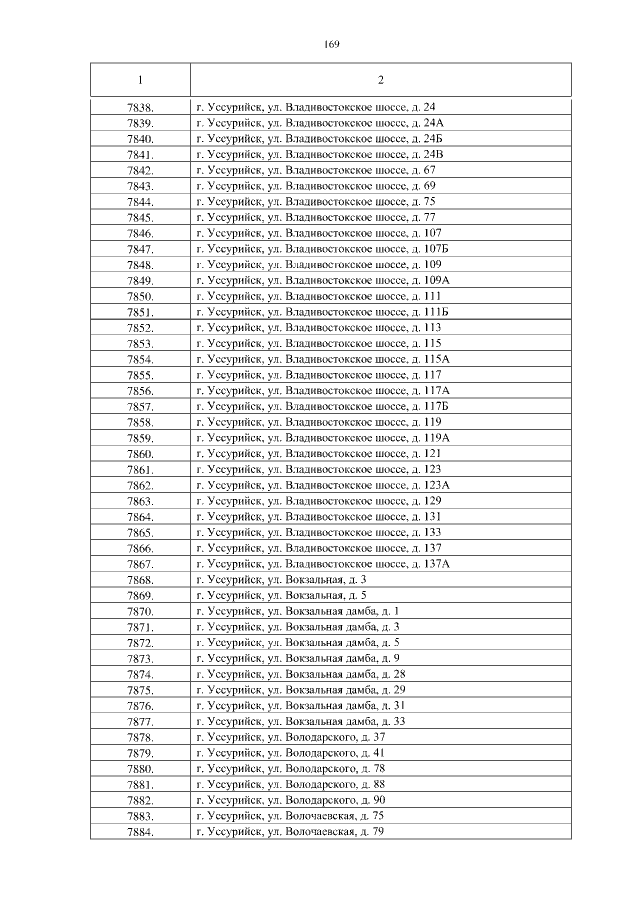 169

| 1 | 2 |
|---|---|
| 7838. | г. Уссурийск, ул. Владивостокское шоссе, д. 24 |
| 7839. | г. Уссурийск, ул. Владивостокское шоссе, д. 24А |
| 7840. | г. Уссурийск, ул. Владивостокское шоссе, д. 24Б |
| 7841. | г. Уссурийск, ул. Владивостокское шоссе, д. 24В |
| 7842. | г. Уссурийск, ул. Владивостокское шоссе, д. 67 |
| 7843. | г. Уссурийск, ул. Владивостокское шоссе, д. 69 |
| 7844. | г. Уссурийск, ул. Владивостокское шоссе, д. 75 |
| 7845. | г. Уссурийск, ул. Владивостокское шоссе, д. 77 |
| 7846. | г. Уссурийск, ул. Владивостокское шоссе, д. 107 |
| 7847. | г. Уссурийск, ул. Владивостокское шоссе, д. 107Б |
| 7848. | г. Уссурийск, ул. Владивостокское шоссе, д. 109 |
| 7849. | г. Уссурийск, ул. Владивостокское шоссе, д. 109А |
| 7850. | г. Уссурийск, ул. Владивостокское шоссе, д. 111 |
| 7851. | г. Уссурийск, ул. Владивостокское шоссе, д. 111Б |
| 7852. | г. Уссурийск, ул. Владивостокское шоссе, д. 113 |
| 7853. | г. Уссурийск, ул. Владивостокское шоссе, д. 115 |
| 7854. | г. Уссурийск, ул. Владивостокское шоссе, д. 115А |
| 7855. | г. Уссурийск, ул. Владивостокское шоссе, д. 117 |
| 7856. | г. Уссурийск, ул. Владивостокское шоссе, д. 117А |
| 7857. | г. Уссурийск, ул. Владивостокское шоссе, д. 117Б |
| 7858. | г. Уссурийск, ул. Владивостокское шоссе, д. 119 |
| 7859. | г. Уссурийск, ул. Владивостокское шоссе, д. 119А |
| 7860. | г. Уссурийск, ул. Владивостокское шоссе, д. 121 |
| 7861. | г. Уссурийск, ул. Владивостокское шоссе, д. 123 |
| 7862. | г. Уссурийск, ул. Владивостокское шоссе, д. 123А |
| 7863. | г. Уссурийск, ул. Владивостокское шоссе, д. 129 |
| 7864. | г. Уссурийск, ул. Владивостокское шоссе, д. 131 |
| 7865. | г. Уссурийск, ул. Владивостокское шоссе, д. 133 |
| 7866. | г. Уссурийск, ул. Владивостокское шоссе, д. 137 |
| 7867. | г. Уссурийск, ул. Владивостокское шоссе, д. 137А |
| 7868. | г. Уссурийск, ул. Вокзальная, д. 3 |
| 7869. | г. Уссурийск, ул. Вокзальная, д. 5 |
| 7870. | г. Уссурийск, ул. Вокзальная дамба, д. 1 |
| 7871. | г. Уссурийск, ул. Вокзальная дамба, д. 3 |
| 7872. | г. Уссурийск, ул. Вокзальная дамба, д. 5 |
| 7873. | г. Уссурийск, ул. Вокзальная дамба, д. 9 |
| 7874. | г. Уссурийск, ул. Вокзальная дамба, д. 28 |
| 7875. | г. Уссурийск, ул. Вокзальная дамба, д. 29 |
| 7876. | г. Уссурийск, ул. Вокзальная дамба, д. 31 |
| 7877. | г. Уссурийск, ул. Вокзальная дамба, д. 33 |
| 7878. | г. Уссурийск, ул. Володарского, д. 37 |
| 7879. | г. Уссурийск, ул. Володарского, д. 41 |
| 7880. | г. Уссурийск, ул. Володарского, д. 78 |
| 7881. | г. Уссурийск, ул. Володарского, д. 88 |
| 7882. | г. Уссурийск, ул. Володарского, д. 90 |
| 7883. | г. Уссурийск, ул. Волочаевская, д. 75 |
| 7884. | г. Уссурийск, ул. Волочаевская, д. 79 |